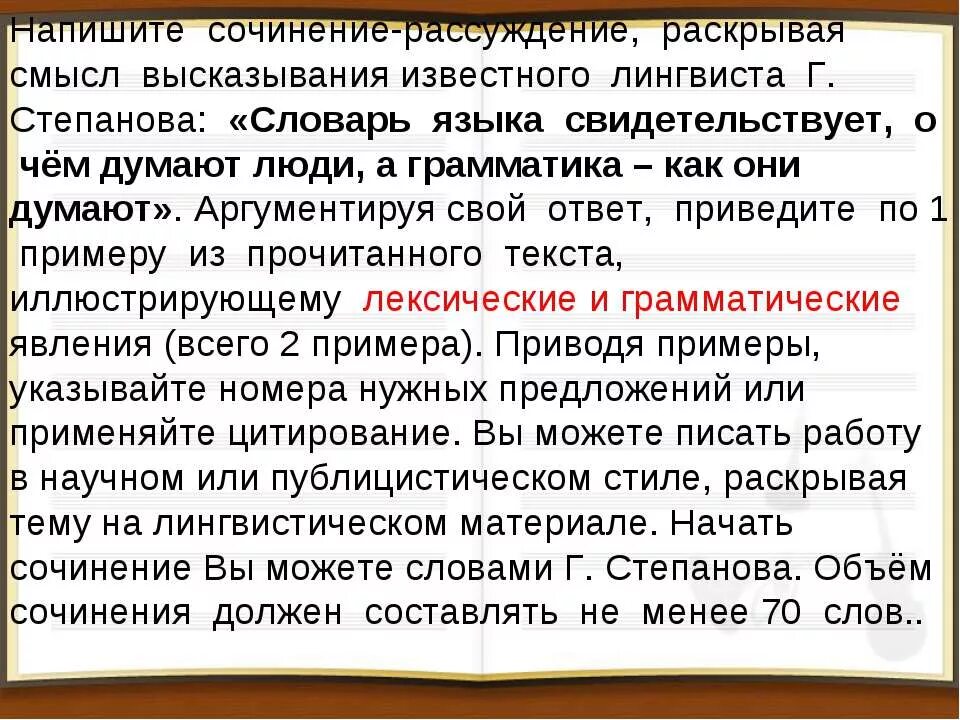 Напишите сочинение-рассуждение, раскрывая смысл высказывания известного лингвиста Г. Степанова: «Словарь языка свидетельствует, о чём думают люди, а грамматика – как они думают». Аргументируя свой ответ, приведите по 1 примеру из прочитанного текста, иллюстрирующему лексические и грамматические явления (всего 2 примера). Приводя примеры, указывайте номера нужных предложений или применяйте цитирование. Вы можете писать работу в научном или публицистическом стиле, раскрывая тему на лингвистическом материале. Начать сочинение Вы можете словами Г. Степанова. Объём сочинения должен составлять не менее 70 слов..